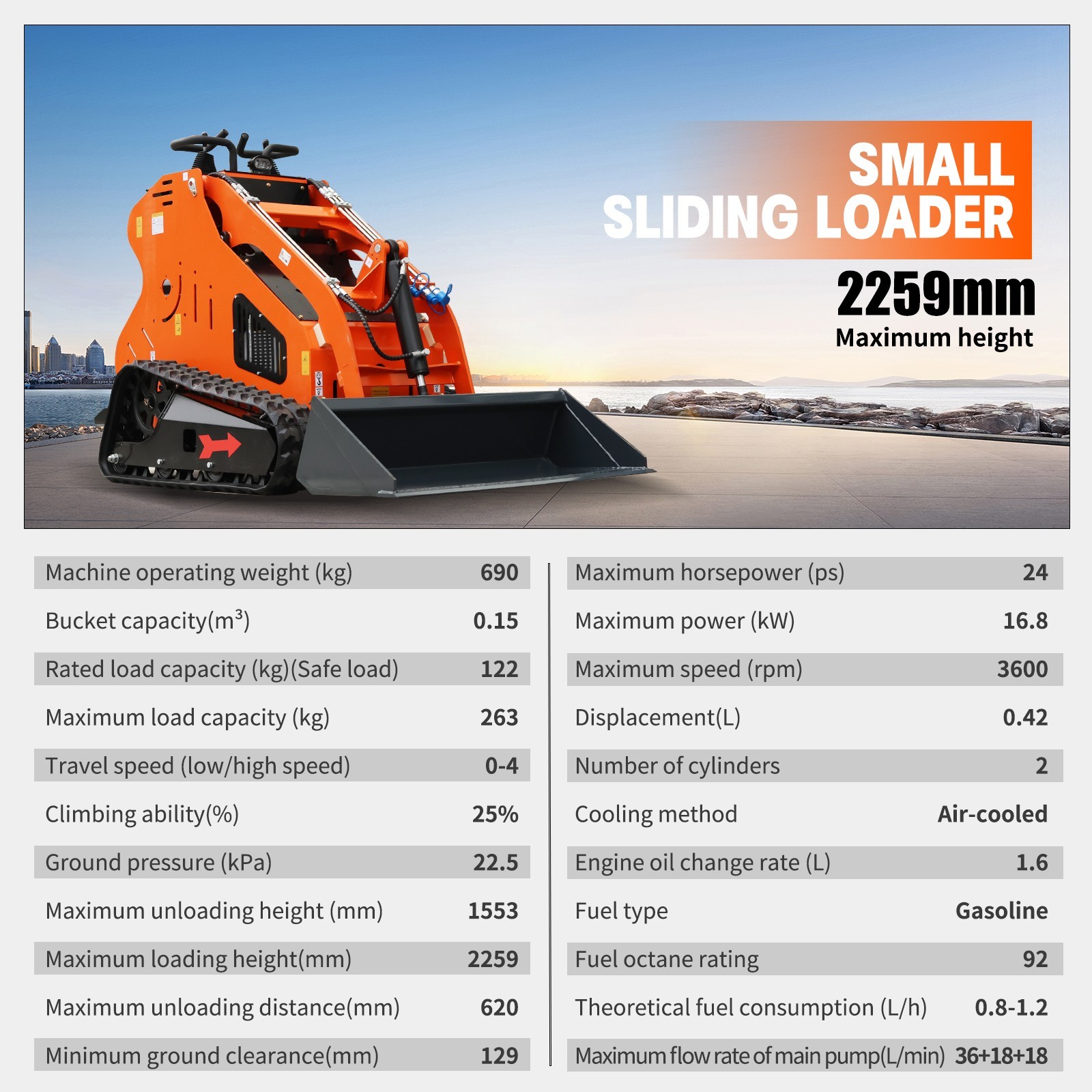 SMALL SLIDING LOADER

2259mm
Maximum height

| | |
|---|---|
| Machine operating weight (kg) | 690 |
| Bucket capacity($m^3$) | 0.15 |
| Rated load capacity (kg)(Safe load) | 122 |
| Maximum load capacity (kg) | 263 |
| Travel speed (low/high speed) | 0-4 |
| Climbing ability(%) | 25% |
| Ground pressure (kPa) | 22.5 |
| Maximum unloading height (mm) | 1553 |
| Maximum loading height(mm) | 2259 |
| Maximum unloading distance(mm) | 620 |
| Minimum ground clearance(mm) | 129 |

| | |
|---|---|
| Maximum horsepower (ps) | 24 |
| Maximum power (kW) | 16.8 |
| Maximum speed (rpm) | 3600 |
| Displacement(L) | 0.42 |
| Number of cylinders | 2 |
| Cooling method | Air-cooled |
| Engine oil change rate (L) | 1.6 |
| Fuel type | Gasoline |
| Fuel octane rating | 92 |
| Theoretical fuel consumption (L/h) | 0.8-1.2 |
| Maximum flow rate of main pump(L/min) | 36+18+18 |